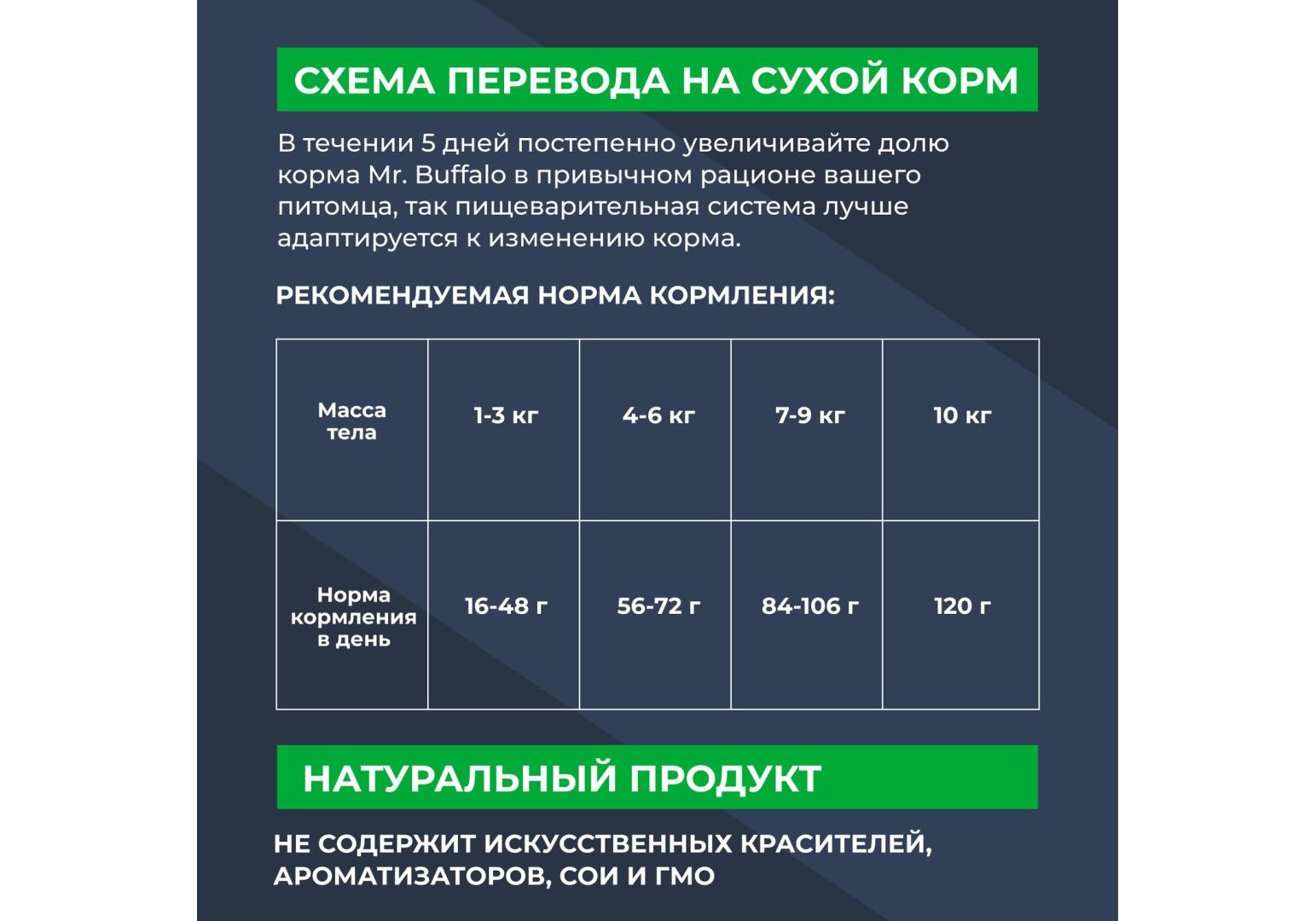 СХЕМА ПЕРЕВОДА НА СУХОЙ КОРМ

В течении 5 дней постепенно увеличивайте долю корма Mr. Buffalo в привычном рационе вашего питомца, так пищеварительная система лучше адаптируется к изменению корма.

РЕКОМЕНДУЕМАЯ НОРМА КОРМЛЕНИЯ:

| Масса тела | 1-3 кг | 4-6 кг | 7-9 кг | 10 кг |
|---|---|---|---|---|
| Норма кормления в день | 16-48 г | 56-72 г | 84-106 г | 120 г |

НАТУРАЛЬНЫЙ ПРОДУКТ

НЕ СОДЕРЖИТ ИСКУССТВЕННЫХ КРАСИТЕЛЕЙ, АРОМАТИЗАТОРОВ, СОИ И ГМО